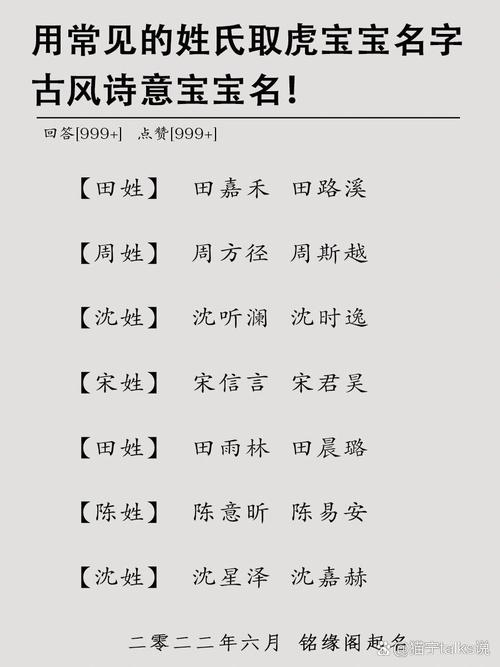 用常见的姓氏取虎宝宝名字
古风诗意宝宝名!

回答[999+] 点赞[999+]

【田姓】 田嘉禾 田路溪

【周姓】 周方径 周斯越

【沈姓】 沈听澜 沈时逸

【宋姓】 宋信言 宋君昊

【田姓】 田雨林 田晨璐

【陈姓】 陈意昕 陈易安

【沈姓】 沈星泽 沈嘉赫

二零二二年六月 铭缘阁起名

@猫宁talks说